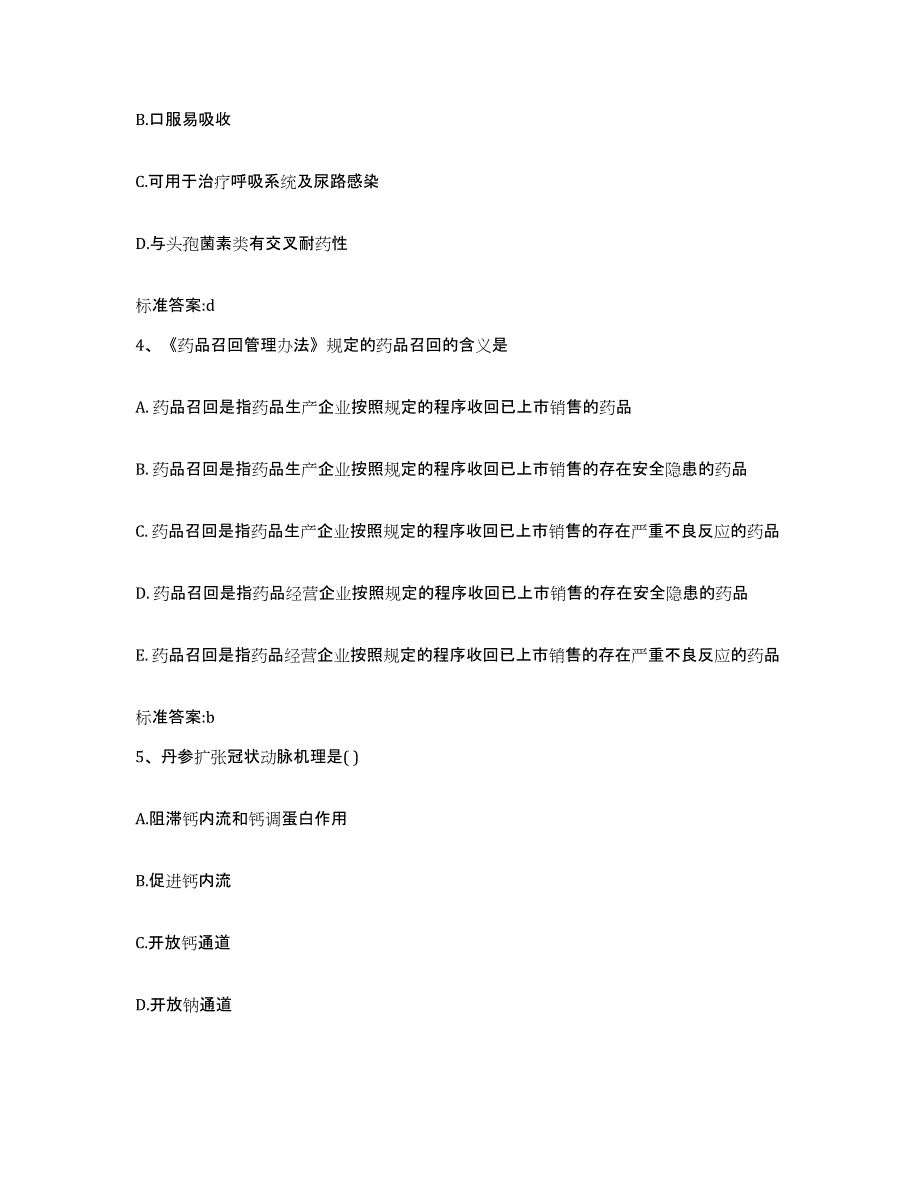 B.口服易吸收

C.可用于治疗呼吸系统及尿路感染

D.与头孢菌素类有交叉耐药性

标准答案:d

4、《药品召回管理办法》规定的药品召回的含义是

A. 药品召回是指药品生产企业按照规定的程序收回已上市销售的药品

B. 药品召回是指药品生产企业按照规定的程序收回已上市销售的存在安全隐患的药品

C. 药品召回是指药品生产企业按照规定的程序收回已上市销售的存在严重不良反应的药品

D. 药品召回是指药品经营企业按照规定的程序收回已上市销售的存在安全隐患的药品

E. 药品召回是指药品经营企业按照规定的程序收回已上市销售的存在严重不良反应的药品

标准答案:b

5、丹参扩张冠状动脉机理是( )

A.阻滞钙内流和钙调蛋白作用

B.促进钙内流

C.开放钙通道

D.开放钠通道